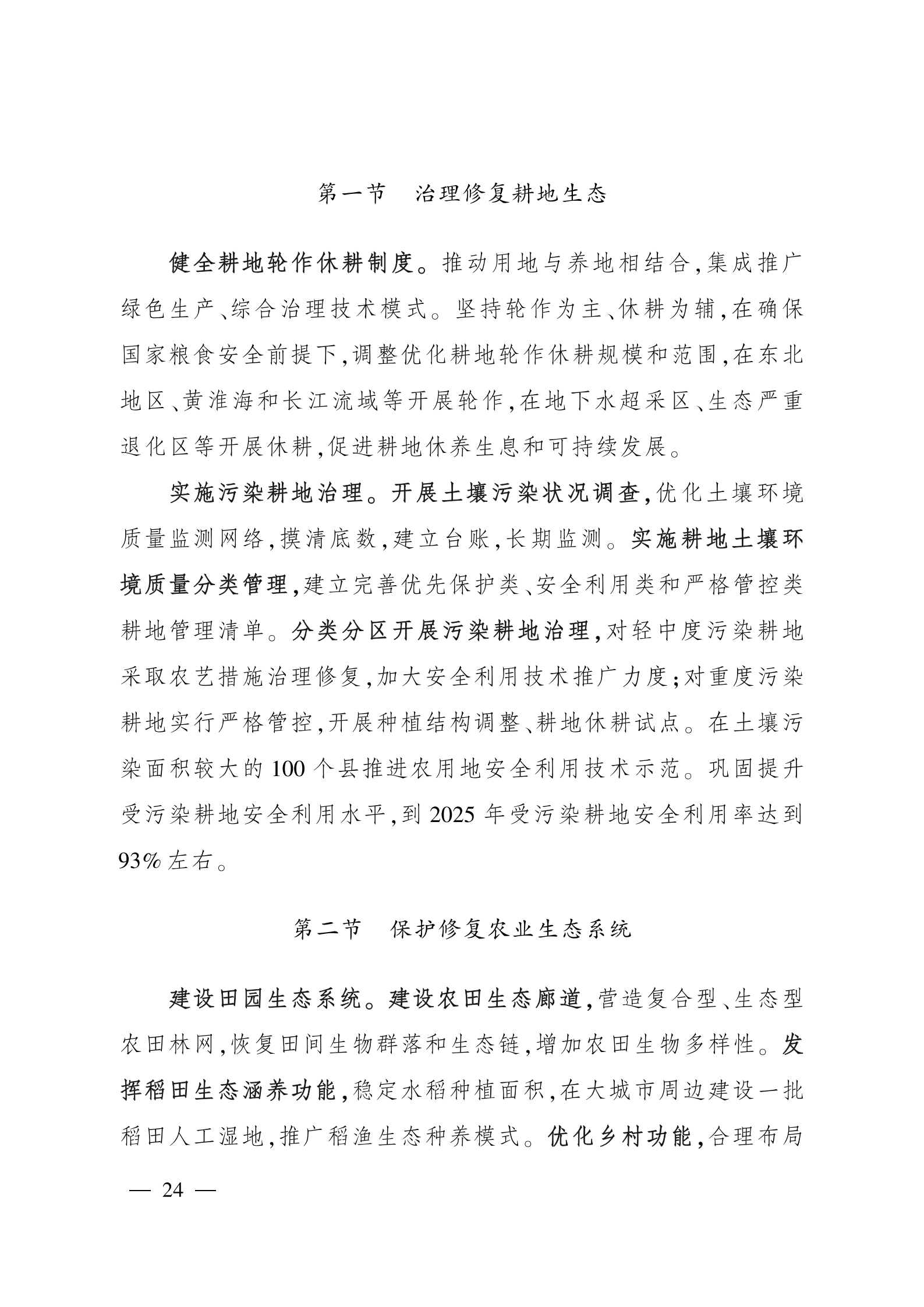 第一节　治理修复耕地生态

健全耕地轮作休耕制度。推动用地与养地相结合,集成推广绿色生产、综合治理技术模式。坚持轮作为主、休耕为辅,在确保国家粮食安全前提下,调整优化耕地轮作休耕规模和范围,在东北地区、黄淮海和长江流域等开展轮作,在地下水超采区、生态严重退化区等开展休耕,促进耕地休养生息和可持续发展。

实施污染耕地治理。开展土壤污染状况调查,优化土壤环境质量监测网络,摸清底数,建立台账,长期监测。实施耕地土壤环境质量分类管理,建立完善优先保护类、安全利用类和严格管控类耕地管理清单。分类分区开展污染耕地治理,对轻中度污染耕地采取农艺措施治理修复,加大安全利用技术推广力度;对重度污染耕地实行严格管控,开展种植结构调整、耕地休耕试点。在土壤污染面积较大的100个县推进农用地安全利用技术示范。巩固提升受污染耕地安全利用水平,到2025年受污染耕地安全利用率达到93%左右。

第二节　保护修复农业生态系统

建设田园生态系统。建设农田生态廊道,营造复合型、生态型农田林网,恢复田间生物群落和生态链,增加农田生物多样性。发挥稻田生态涵养功能,稳定水稻种植面积,在大城市周边建设一批稻田人工湿地,推广稻渔生态种养模式。优化乡村功能,合理布局

— 24 —